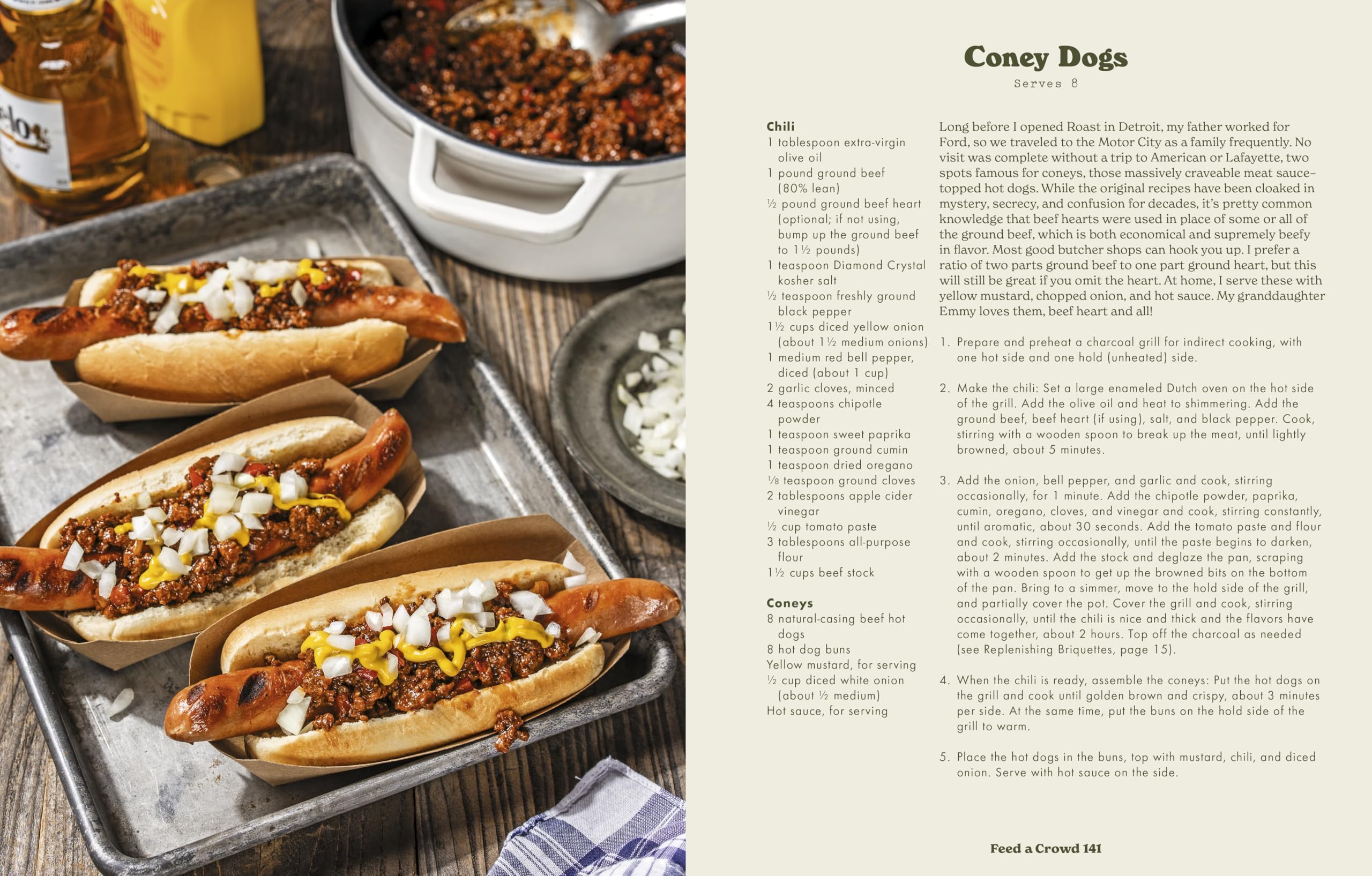 Coney Dogs

Serves 8

Chili
1 tablespoon extra-virgin olive oil
1 pound ground beef (80% lean)
½ pound ground beef heart (optional; if not using, bump up the ground beef to 1½ pounds)
1 teaspoon Diamond Crystal kosher salt
½ teaspoon freshly ground black pepper
1½ cups diced yellow onion (about 1½ medium onions)
1 medium red bell pepper, diced (about 1 cup)
2 garlic cloves, minced
4 teaspoons chipotle powder
1 teaspoon sweet paprika
1 teaspoon ground cumin
1 teaspoon dried oregano
⅛ teaspoon ground cloves
2 tablespoons apple cider vinegar
½ cup tomato paste
3 tablespoons all-purpose flour
1½ cups beef stock

Coneys
8 natural-casing beef hot dogs
8 hot dog buns
Yellow mustard, for serving
½ cup diced white onion (about ½ medium)
Hot sauce, for serving

Long before I opened Roast in Detroit, my father worked for Ford, so we traveled to the Motor City as a family frequently. No visit was complete without a trip to American or Lafayette, two spots famous for coneys, those massively craveable meat sauce–topped hot dogs. While the original recipes have been cloaked in mystery, secrecy, and confusion for decades, it's pretty common knowledge that beef hearts were used in place of some or all of the ground beef, which is both economical and supremely beefy in flavor. Most good butcher shops can hook you up. I prefer a ratio of two parts ground beef to one part ground heart, but this will still be great if you omit the heart. At home, I serve these with yellow mustard, chopped onion, and hot sauce. My granddaughter Emmy loves them, beef heart and all!

1. Prepare and preheat a charcoal grill for indirect cooking, with one hot side and one hold (unheated) side.

2. Make the chili: Set a large enameled Dutch oven on the hot side of the grill. Add the olive oil and heat to shimmering. Add the ground beef, beef heart (if using), salt, and black pepper. Cook, stirring with a wooden spoon to break up the meat, until lightly browned, about 5 minutes.

3. Add the onion, bell pepper, and garlic and cook, stirring occasionally, for 1 minute. Add the chipotle powder, paprika, cumin, oregano, cloves, and vinegar and cook, stirring constantly, until aromatic, about 30 seconds. Add the tomato paste and flour and cook, stirring occasionally, until the paste begins to darken, about 2 minutes. Add the stock and deglaze the pan, scraping with a wooden spoon to get up the browned bits on the bottom of the pan. Bring to a simmer, move to the hold side of the grill, and partially cover the pot. Cover the grill and cook, stirring occasionally, until the chili is nice and thick and the flavors have come together, about 2 hours. Top off the charcoal as needed (see Replenishing Briquettes, page 15).

4. When the chili is ready, assemble the coneys: Put the hot dogs on the grill and cook until golden brown and crispy, about 3 minutes per side. At the same time, put the buns on the hold side of the grill to warm.

5. Place the hot dogs in the buns, top with mustard, chili, and diced onion. Serve with hot sauce on the side.

Feed a Crowd 141